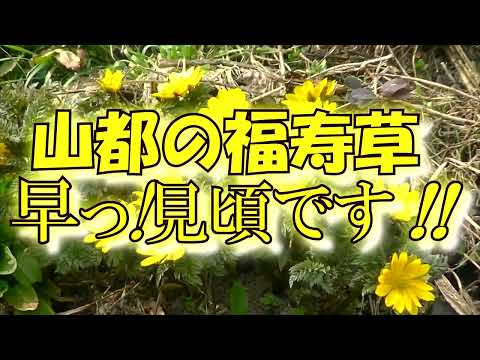 山都の福寿草
早っ!見頃です!!